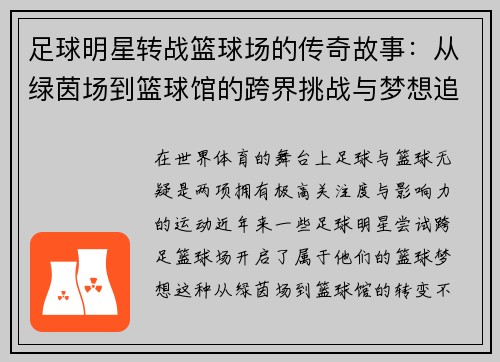 足球明星转战篮球场的传奇故事：从绿茵场到篮球馆的跨界挑战与梦想追

在世界体育的舞台上足球与篮球无疑是两项拥有极高关注度与影响力的运动近年来一些足球明星尝试跨足篮球场开启了属于他们的篮球梦想这种从绿茵场到篮球馆的转变不